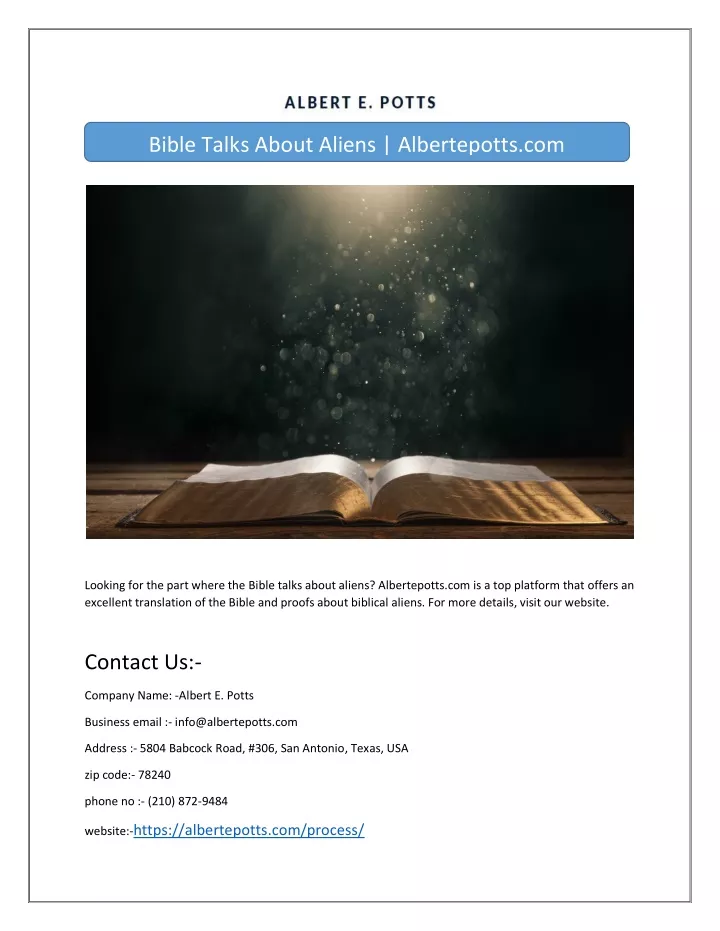 ALBERT E. POTTS

Bible Talks About Aliens | Albertepotts.com

Looking for the part where the Bible talks about aliens? Albertepotts.com is a top platform that offers an excellent translation of the Bible and proofs about biblical aliens. For more details, visit our website.

Contact Us:-

Company Name: -Albert E. Potts

Business email :- info@albertepotts.com

Address :- 5804 Babcock Road, #306, San Antonio, Texas, USA

zip code:- 78240

phone no :- (210) 872-9484

website:-https://albertepotts.com/process/